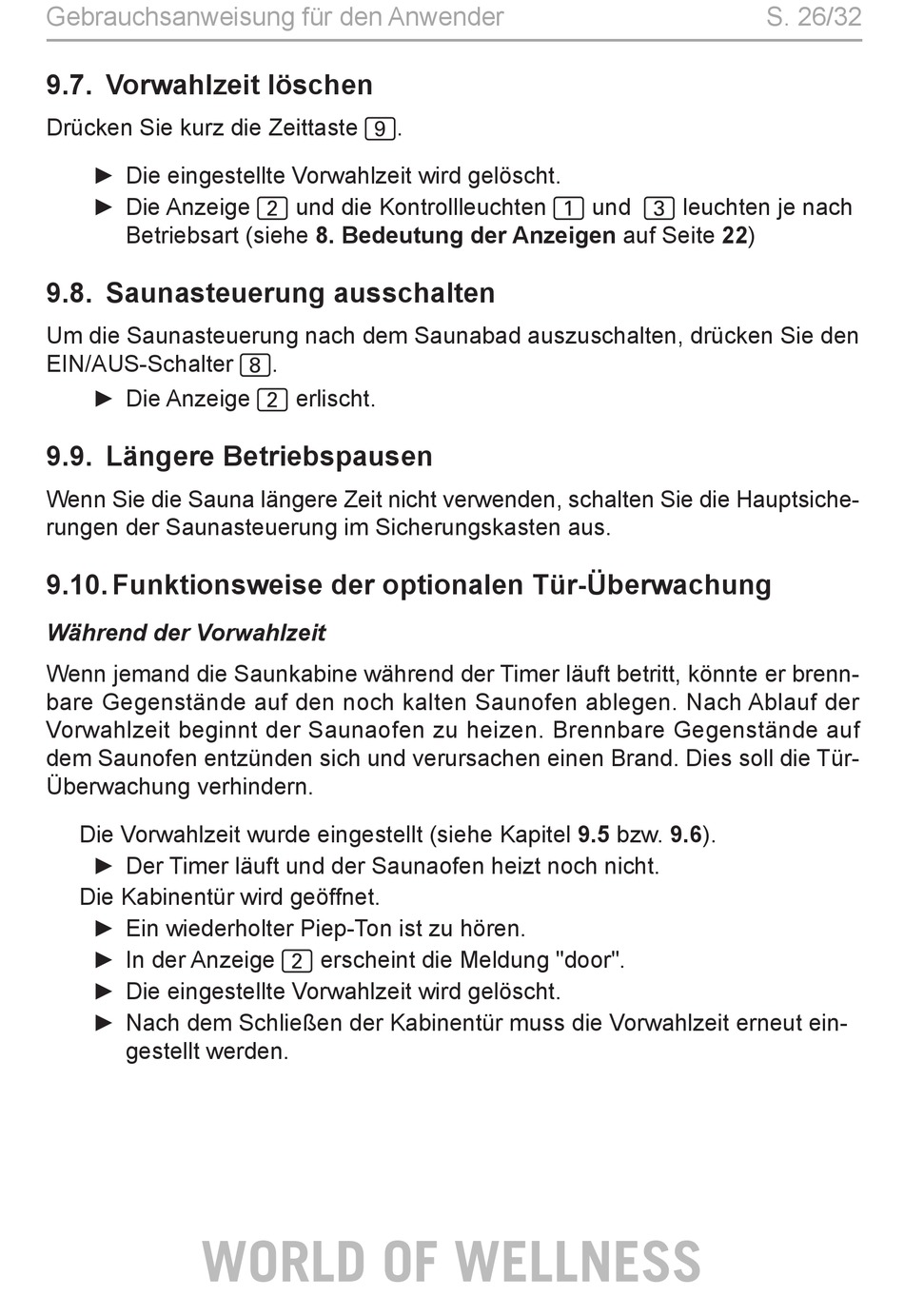 Gebrauchsanweisung für den Anwender S. 26/32

9.7. Vorwahlzeit löschen

Drücken Sie kurz die Zeittaste 9.

► Die eingestellte Vorwahlzeit wird gelöscht.
► Die Anzeige 2 und die Kontrollleuchten 1 und 3 leuchten je nach Betriebsart (siehe 8. Bedeutung der Anzeigen auf Seite 22)

9.8. Saunasteuerung ausschalten

Um die Saunasteuerung nach dem Saunabad auszuschalten, drücken Sie den EIN/AUS-Schalter 8.

► Die Anzeige 2 erlischt.

9.9. Längere Betriebspausen

Wenn Sie die Sauna längere Zeit nicht verwenden, schalten Sie die Hauptsicherungen der Saunasteuerung im Sicherungskasten aus.

9.10. Funktionsweise der optionalen Tür-Überwachung

Während der Vorwahlzeit

Wenn jemand die Saunkabine während der Timer läuft betritt, könnte er brennbare Gegenstände auf den noch kalten Saunofen ablegen. Nach Ablauf der Vorwahlzeit beginnt der Saunaofen zu heizen. Brennbare Gegenstände auf dem Saunofen entzünden sich und verursachen einen Brand. Dies soll die Tür-Überwachung verhindern.

Die Vorwahlzeit wurde eingestellt (siehe Kapitel 9.5 bzw. 9.6).
► Der Timer läuft und der Saunaofen heizt noch nicht.
Die Kabinentür wird geöffnet.
► Ein wiederholter Piep-Ton ist zu hören.
► In der Anzeige 2 erscheint die Meldung "door".
► Die eingestellte Vorwahlzeit wird gelöscht.
► Nach dem Schließen der Kabinentür muss die Vorwahlzeit erneut eingestellt werden.

WORLD OF WELLNESS